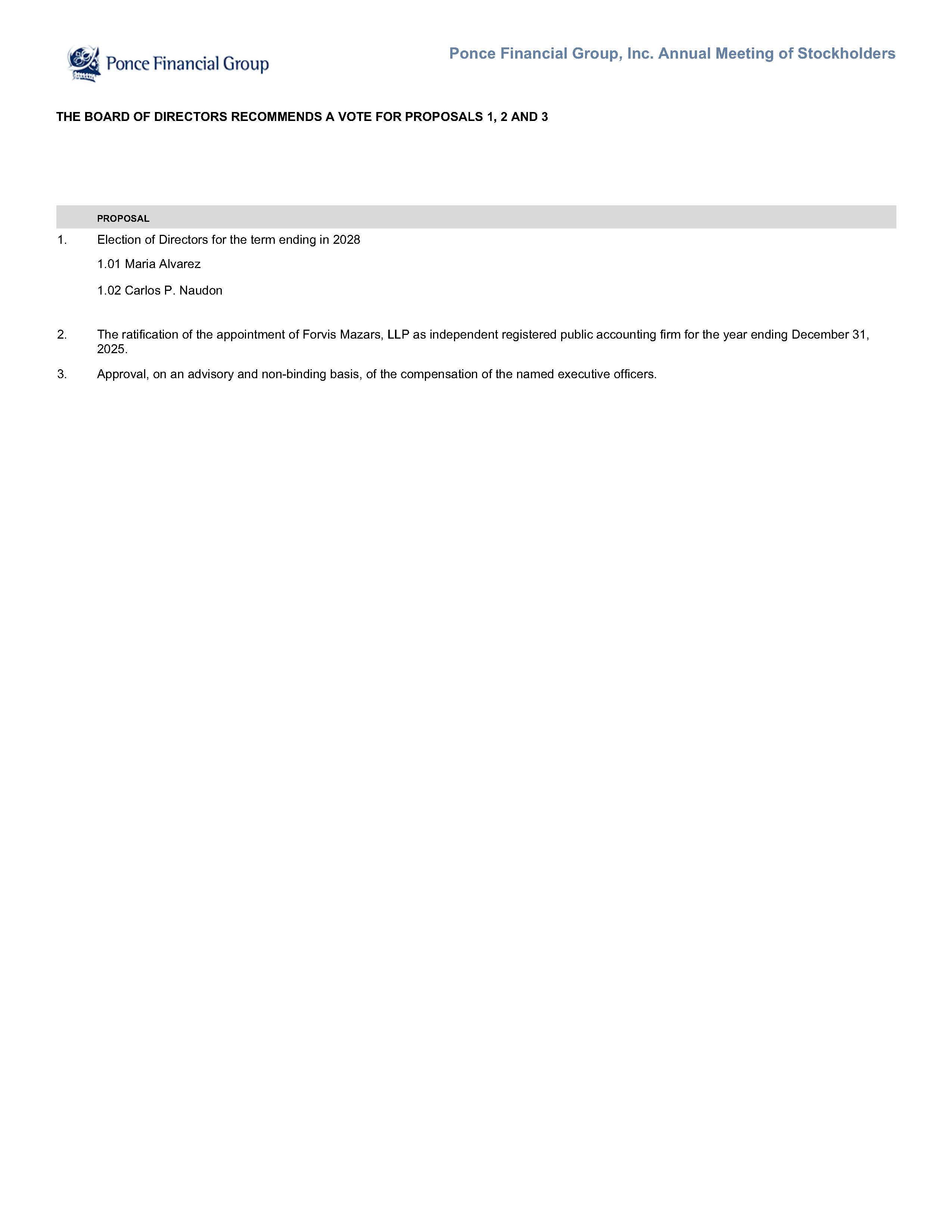 Ponce Financial Group

Ponce Financial Group, Inc. Annual Meeting of Stockholders

THE BOARD OF DIRECTORS RECOMMENDS A VOTE FOR PROPOSALS 1, 2 AND 3

PROPOSAL

1. Election of Directors for the term ending in 2028

1.01 Maria Alvarez

1.02 Carlos P. Naudon

2. The ratification of the appointment of Forvis Mazars, LLP as independent registered public accounting firm for the year ending December 31, 2025.

3. Approval, on an advisory and non-binding basis, of the compensation of the named executive officers.